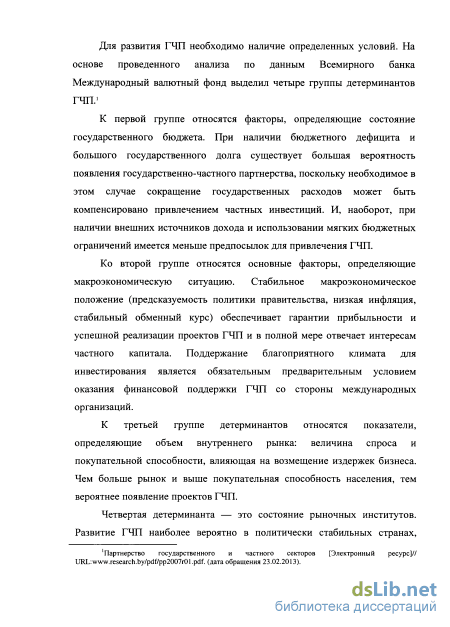 Для развития ГЧП необходимо наличие определенных условий. На основе проведенного анализа по данным Всемирного банка Международный валютный фонд выделил четыре группы детерминантов ГЧП.$^1$

К первой группе относятся факторы, определяющие состояние государственного бюджета. При наличии бюджетного дефицита и большого государственного долга существует большая вероятность появления государственно-частного партнерства, поскольку необходимое в этом случае сокращение государственных расходов может быть компенсировано привлечением частных инвестиций. И, наоборот, при наличии внешних источников дохода и использовании мягких бюджетных ограничений имеется меньше предпосылок для привлечения ГЧП.

Ко второй группе относятся основные факторы, определяющие макроэкономическую ситуацию. Стабильное макроэкономическое положение (предсказуемость политики правительства, низкая инфляция, стабильный обменный курс) обеспечивает гарантии прибыльности и успешной реализации проектов ГЧП и в полной мере отвечает интересам частного капитала. Поддержание благоприятного климата для инвестирования является обязательным предварительным условием оказания финансовой поддержки ГЧП со стороны международных организаций.

К третьей группе детерминантов относятся показатели, определяющие объем внутреннего рынка: величина спроса и покупательной способности, влияющая на возмещение издержек бизнеса. Чем больше рынок и выше покупательная способность населения, тем вероятнее появление проектов ГЧП.

Четвертая детерминанта — это состояние рыночных институтов. Развитие ГЧП наиболее вероятно в политически стабильных странах,

$^1$Партнерство государственного и частного секторов [Электронный ресурс]// URL:www.research.by/pdf/pp2007r01.pdf. (дата обращения 23.02.2013).

dsLib.net
библиотека диссертаций